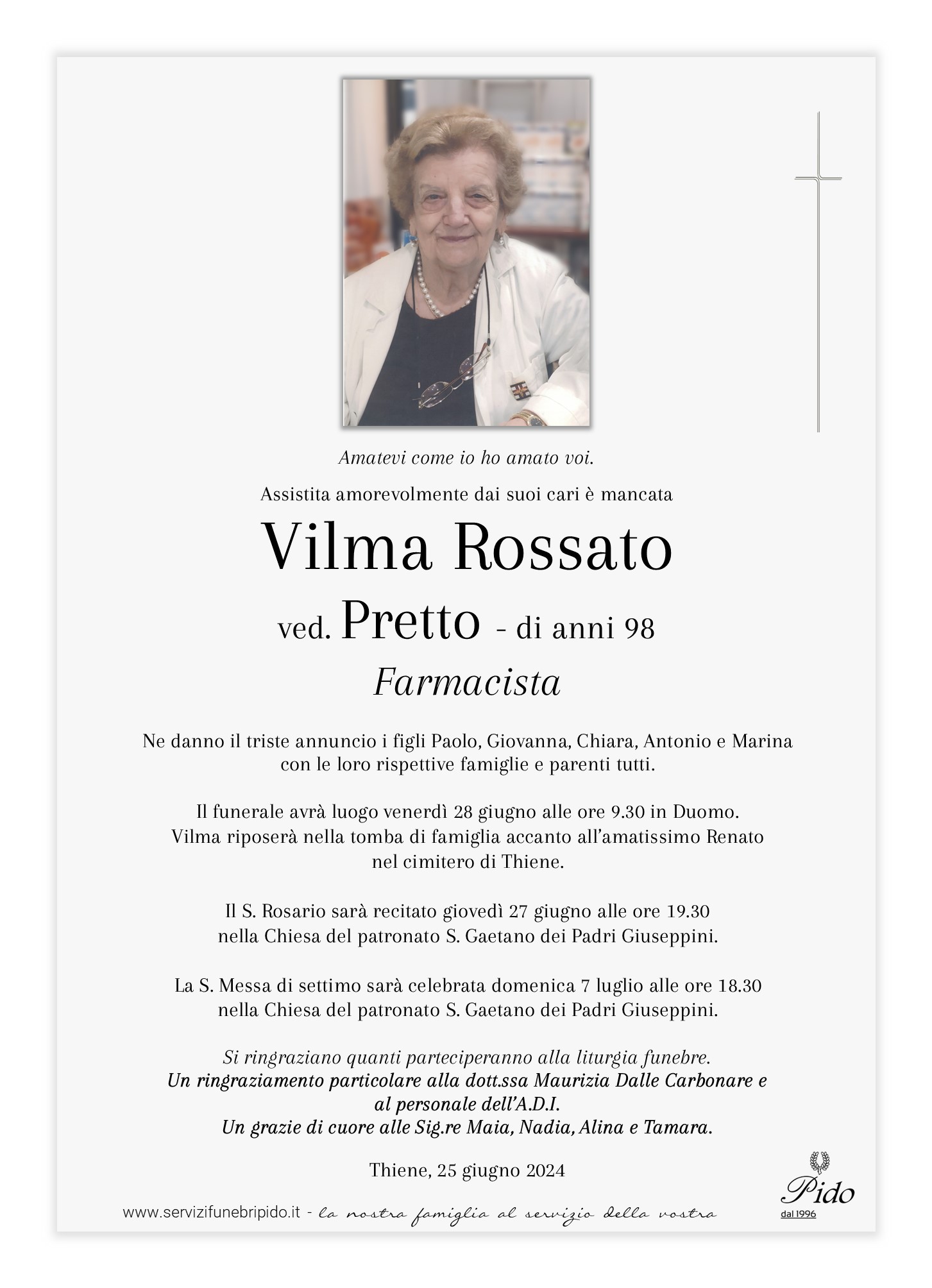 Amatevi come io ho amato voi.

Assistita amorevolmente dai suoi cari è mancata

Vilma Rossato

ved. Pretto - di anni 98

Farmacista

Ne danno il triste annuncio i figli Paolo, Giovanna, Chiara, Antonio e Marina con le loro rispettive famiglie e parenti tutti.

Il funerale avrà luogo venerdì 28 giugno alle ore 9.30 in Duomo. Vilma riposerà nella tomba di famiglia accanto all'amatissimo Renato nel cimitero di Thiene.

Il S. Rosario sarà recitato giovedì 27 giugno alle ore 19.30 nella Chiesa del patronato S. Gaetano dei Padri Giuseppini.

La S. Messa di settimo sarà celebrata domenica 7 luglio alle ore 18.30 nella Chiesa del patronato S. Gaetano dei Padri Giuseppini.

Si ringraziano quanti parteciperanno alla liturgia funebre.
Un ringraziamento particolare alla dott.ssa Maurizia Dalle Carbonare e al personale dell'A.D.I.
Un grazie di cuore alle Sig.re Maia, Nadia, Alina e Tamara.

Thiene, 25 giugno 2024

www.servizifunebripido.it - la nostra famiglia al servizio della vostra

Pido
dal 1996